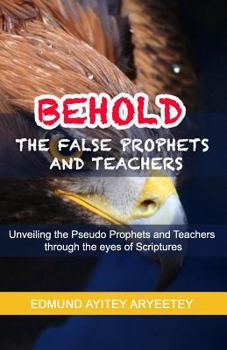 BEHOLD
THE FALSE PROPHETS AND TEACHERS

Unveiling the Pseudo Prophets and Teachers through the eyes of Scriptures

EDMUND AYITEY ARYEETEY